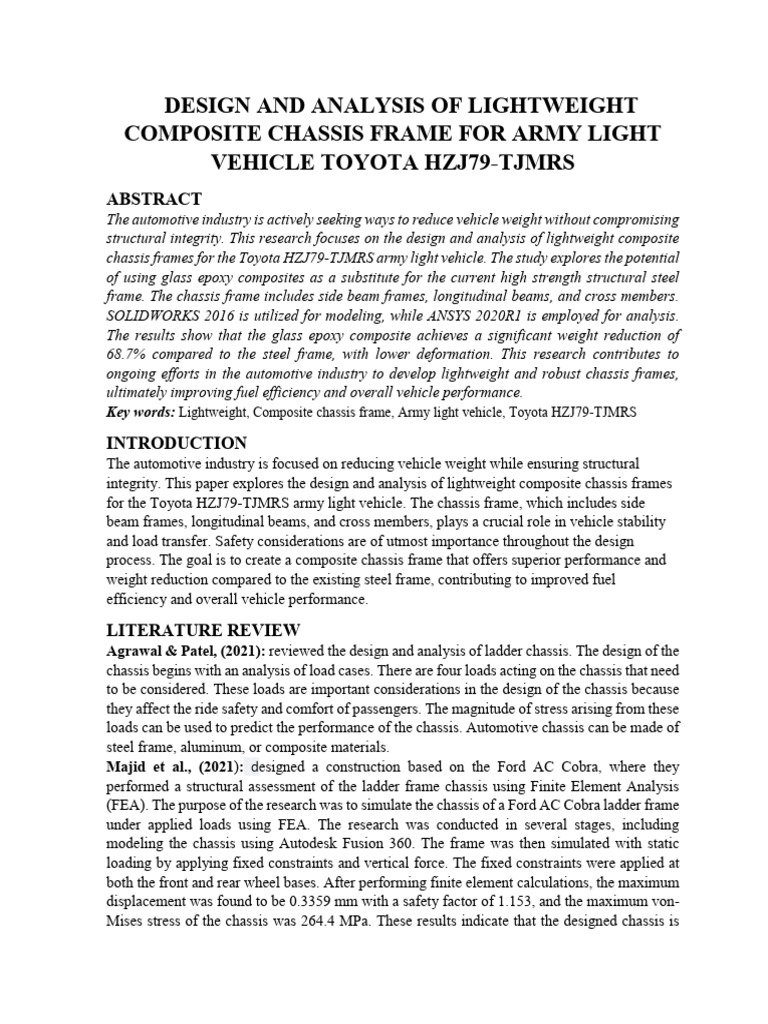 DESIGN AND ANALYSIS OF LIGHTWEIGHT COMPOSITE CHASSIS FRAME FOR ARMY LIGHT VEHICLE TOYOTA HZJ79-TJMRS

ABSTRACT

The automotive industry is actively seeking ways to reduce vehicle weight without compromising structural integrity. This research focuses on the design and analysis of lightweight composite chassis frames for the Toyota HZJ79-TJMRS army light vehicle. The study explores the potential of using glass epoxy composites as a substitute for the current high strength structural steel frame. The chassis frame includes side beam frames, longitudinal beams, and cross members. SOLIDWORKS 2016 is utilized for modeling, while ANSYS 2020R1 is employed for analysis. The results show that the glass epoxy composite achieves a significant weight reduction of 68.7% compared to the steel frame, with lower deformation. This research contributes to ongoing efforts in the automotive industry to develop lightweight and robust chassis frames, ultimately improving fuel efficiency and overall vehicle performance.

Key words: Lightweight, Composite chassis frame, Army light vehicle, Toyota HZJ79-TJMRS

INTRODUCTION

The automotive industry is focused on reducing vehicle weight while ensuring structural integrity. This paper explores the design and analysis of lightweight composite chassis frames for the Toyota HZJ79-TJMRS army light vehicle. The chassis frame, which includes side beam frames, longitudinal beams, and cross members, plays a crucial role in vehicle stability and load transfer. Safety considerations are of utmost importance throughout the design process. The goal is to create a composite chassis frame that offers superior performance and weight reduction compared to the existing steel frame, contributing to improved fuel efficiency and overall vehicle performance.

LITERATURE REVIEW

Agrawal & Patel, (2021): reviewed the design and analysis of ladder chassis. The design of the chassis begins with an analysis of load cases. There are four loads acting on the chassis that need to be considered. These loads are important considerations in the design of the chassis because they affect the ride safety and comfort of passengers. The magnitude of stress arising from these loads can be used to predict the performance of the chassis. Automotive chassis can be made of steel frame, aluminum, or composite materials.

Majid et al., (2021): designed a construction based on the Ford AC Cobra, where they performed a structural assessment of the ladder frame chassis using Finite Element Analysis (FEA). The purpose of the research was to simulate the chassis of a Ford AC Cobra ladder frame under applied loads using FEA. The research was conducted in several stages, including modeling the chassis using Autodesk Fusion 360. The frame was then simulated with static loading by applying fixed constraints and vertical force. The fixed constraints were applied at both the front and rear wheel bases. After performing finite element calculations, the maximum displacement was found to be 0.3359 mm with a safety factor of 1.153, and the maximum von-Mises stress of the chassis was 264.4 MPa. These results indicate that the designed chassis is